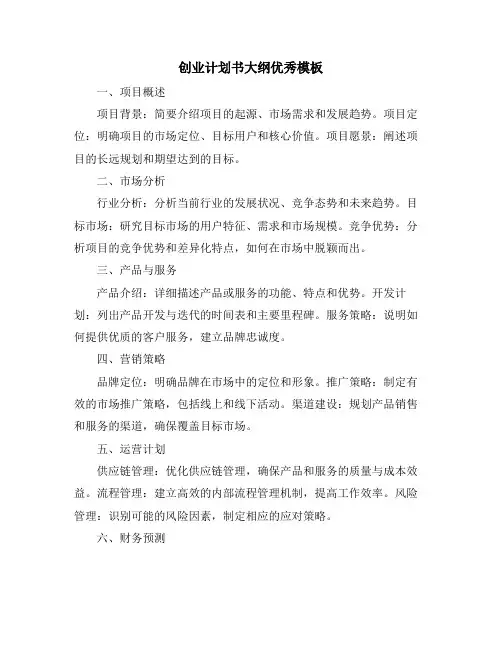 创业计划书大纲优秀模板

一、项目概述

项目背景：简要介绍项目的起源、市场需求和发展趋势。项目定位：明确项目的市场定位、目标用户和核心价值。项目愿景：阐述项目的长远规划和期望达到的目标。

二、市场分析

行业分析：分析当前行业的发展状况、竞争态势和未来趋势。目标市场：研究目标市场的用户特征、需求和市场规模。竞争优势：分析项目的竞争优势和差异化特点，如何在市场中脱颖而出。

三、产品与服务

产品介绍：详细描述产品或服务的功能、特点和优势。开发计划：列出产品开发与迭代的时间表和主要里程碑。服务策略：说明如何提供优质的客户服务，建立品牌忠诚度。

四、营销策略

品牌定位：明确品牌在市场中的定位和形象。推广策略：制定有效的市场推广策略，包括线上和线下活动。渠道建设：规划产品销售和服务的渠道，确保覆盖目标市场。

五、运营计划

供应链管理：优化供应链管理，确保产品和服务的质量与成本效益。流程管理：建立高效的内部流程管理机制，提高工作效率。风险管理：识别可能的风险因素，制定相应的应对策略。

六、财务预测